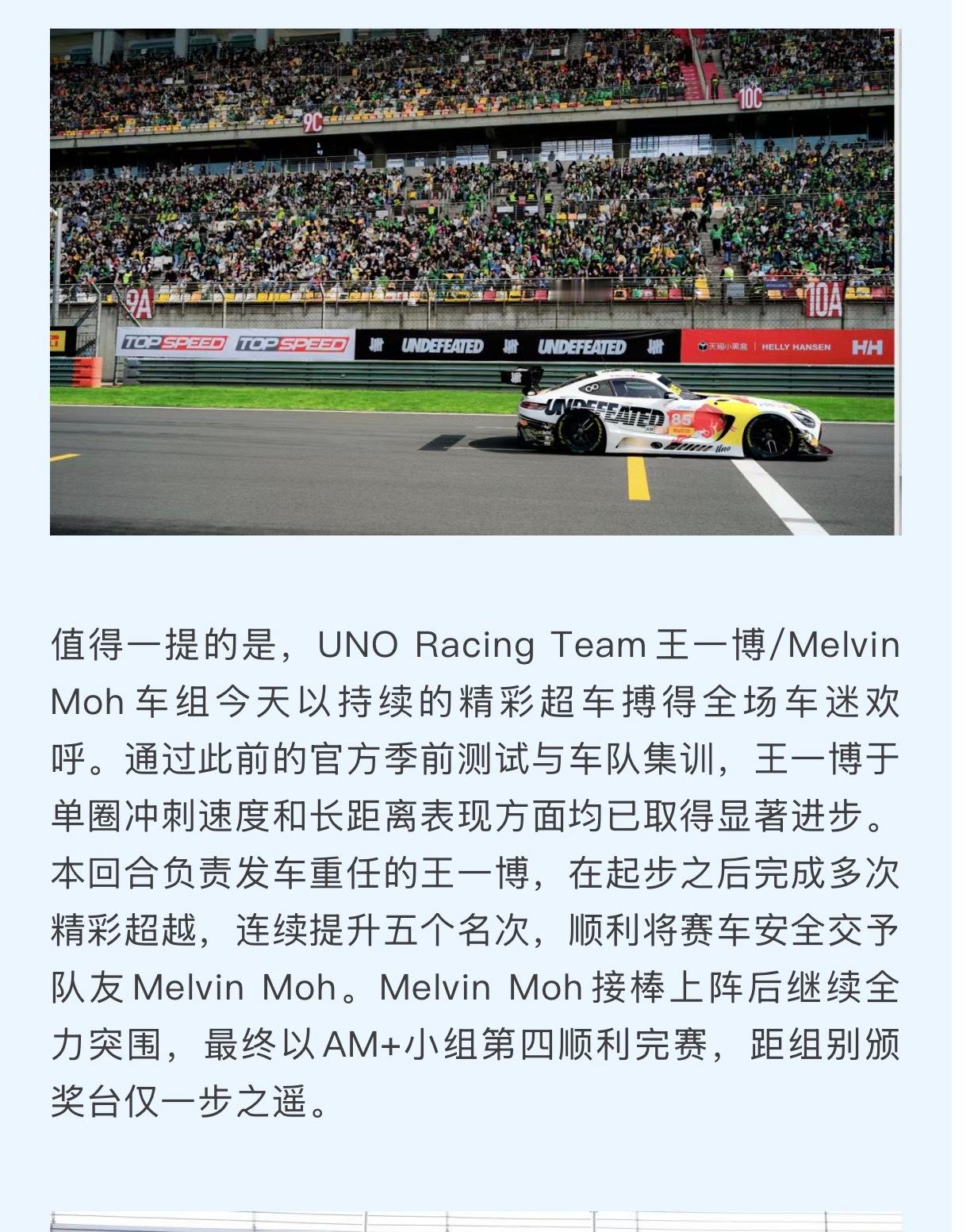 9C

10C

9A

10A

TOP SPEED TOP SPEED UNDEFEATED UNDEFEATED

天猫小黑盒 | HELLY HANSEN HH

UNDEFEATED 85

值得一提的是，UNO Racing Team 王一博/Melvin Moh 车组今天以持续的精彩超车搏得全场车迷欢呼。通过此前的官方季前测试与车队集训，王一博于单圈冲刺速度和长距离表现方面均已取得显著进步。本回合负责发车重任的王一博，在起步之后完成多次精彩超越，连续提升五个名次，顺利将赛车安全交予队友 Melvin Moh。Melvin Moh 接棒上阵后继续全力突围，最终以 AM+小组第四顺利完赛，距组别颁奖台仅一步之遥。